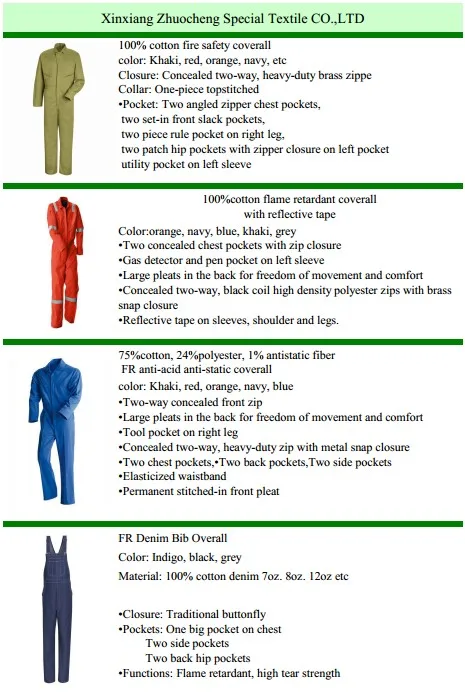 Xinxiang Zhuocheng Special Textile CO.,LTD

100% cotton fire safety coverall
color: Khaki, red, orange, navy, etc
Closure: Concealed two-way, heavy-duty brass zippe
Collar: One-piece topstitched
•Pocket: Two angled zipper chest pockets,
two set-in front slack pockets,
two piece rule pocket on right leg,
two patch hip pockets with zipper closure on left pocket
utility pocket on left sleeve

100%cotton flame retardant coverall
with reflective tape
Color:orange, navy, blue, khaki, grey
•Two concealed chest pockets with zip closure
•Gas detector and pen pocket on left sleeve
•Large pleats in the back for freedom of movement and comfort
•Concealed two-way, black coil high density polyester zips with brass snap closure
•Reflective tape on sleeves, shoulder and legs.

75%cotton, 24%polyester, 1% antistatic fiber
FR anti-acid anti-static coverall
color: Khaki, red, orange, navy, blue
•Two-way concealed front zip
•Large pleats in the back for freedom of movement and comfort
•Tool pocket on right leg
•Concealed two-way, heavy-duty zip with metal snap closure
•Two chest pockets,•Two back pockets,Two side pockets
•Elasticized waistband
•Permanent stitched-in front pleat

FR Denim Bib Overall
Color: Indigo, black, grey
Material: 100% cotton denim 7oz. 8oz. 12oz etc

•Closure: Traditional buttonfly
•Pockets: One big pocket on chest
Two side pockets
Two back hip pockets
•Functions: Flame retardant, high tear strength